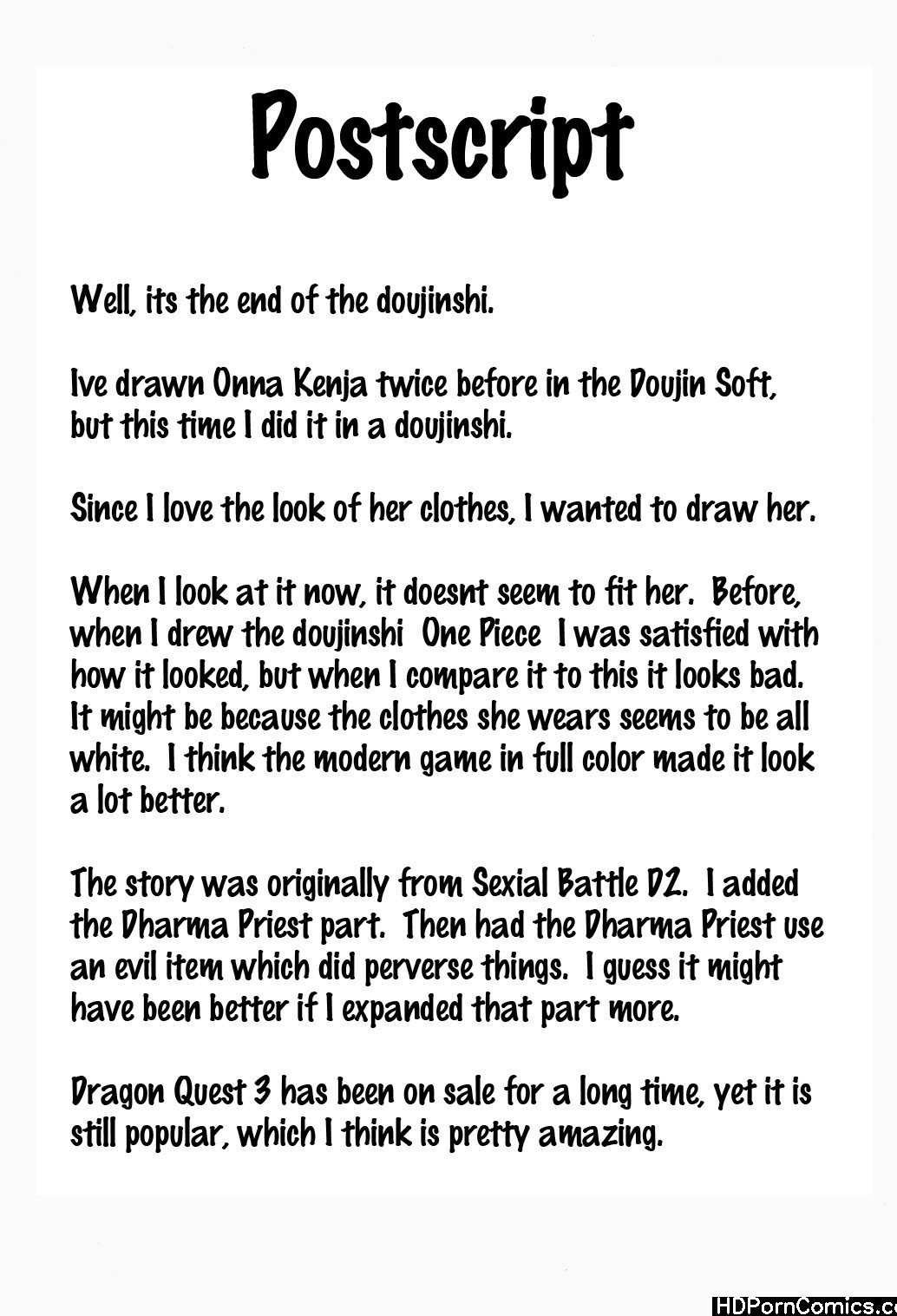 Postscript

Well, its the end of the doujinshi.

Ive drawn Onna Kenja twice before in the Doujin Soft, but this time I did it in a doujinshi.

Since I love the look of her clothes, I wanted to draw her.

When I look at it now, it doesnt seem to fit her. Before, when I drew the doujinshi One Piece I was satisfied with how it looked, but when I compare it to this it looks bad. It might be because the clothes she wears seems to be all white. I think the modern game in full color made it look a lot better.

The story was originally from Sexial Battle D2. I added the Dharma Priest part. Then had the Dharma Priest use an evil item which did perverse things. I guess it might have been better if I expanded that part more.

Dragon Quest 3 has been on sale for a long time, yet it is still popular, which I think is pretty amazing.

HDPornComics.c